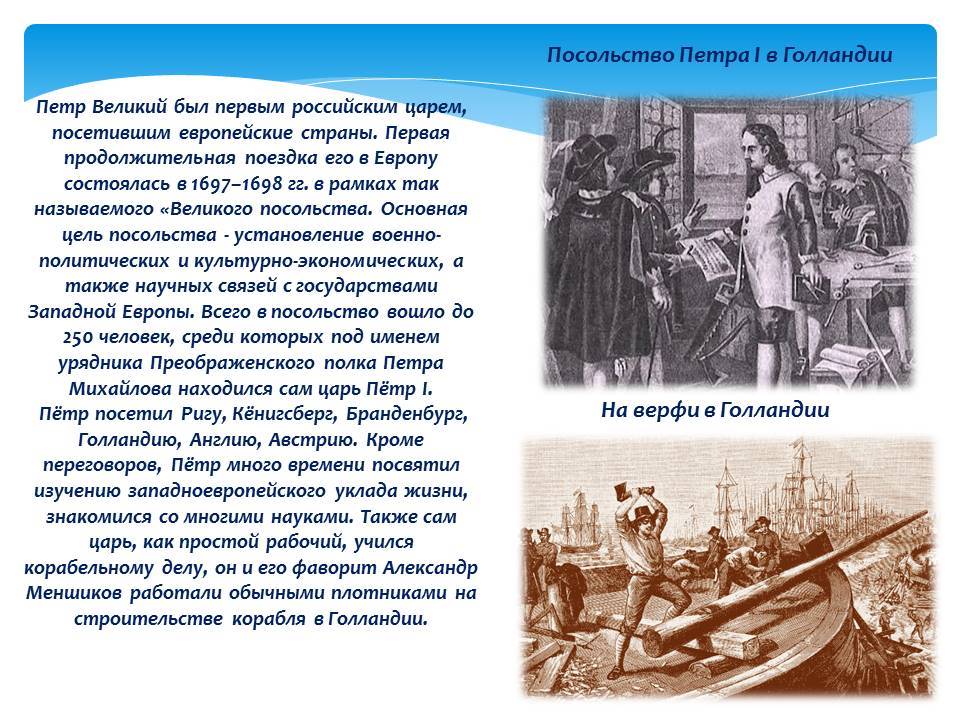 Посольство Петра I в Голландии

Петр Великий был первым российским царем, посетившим европейские страны. Первая продолжительная поездка его в Европу состоялась в 1697–1698 гг. в рамках так называемого «Великого посольства. Основная цель посольства - установление военно-политических и культурно-экономических, а также научных связей с государствами Западной Европы. Всего в посольство вошло до 250 человек, среди которых под именем урядника Преображенского полка Петра Михайлова находился сам царь Пётр I. Пётр посетил Ригу, Кёнигсберг, Бранденбург, Голландию, Англию, Австрию. Кроме переговоров, Пётр много времени посвятил изучению западноевропейского уклада жизни, знакомился со многими науками. Также сам царь, как простой рабочий, учился корабельному делу, он и его фаворит Александр Меншиков работали обычными плотниками на строительстве корабля в Голландии.

На верфи в Голландии